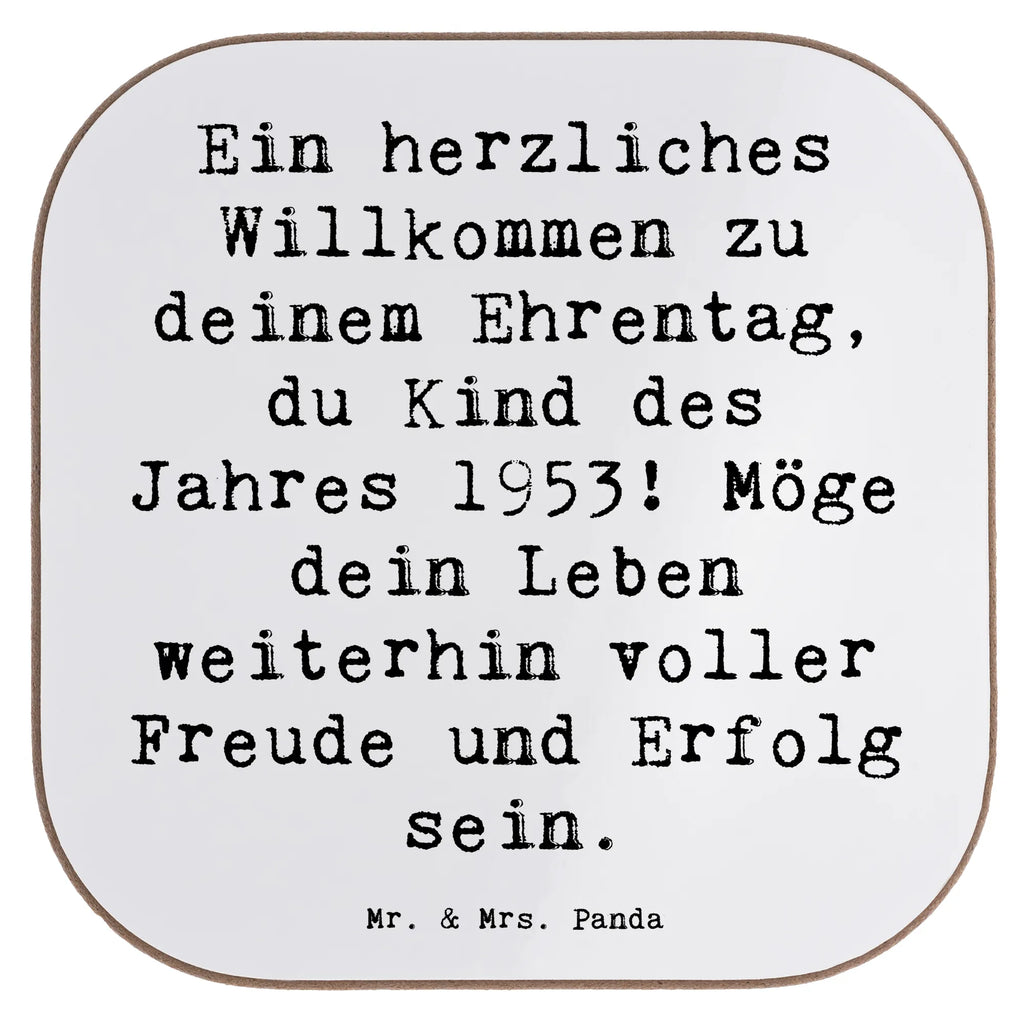 Ein herzliches Willkommen zu deinem Ehrentag, du Kind des Jahres 1953! Möge dein Leben weiterhin voller Freude und Erfolg sein.

Mr. & Mrs. Panda